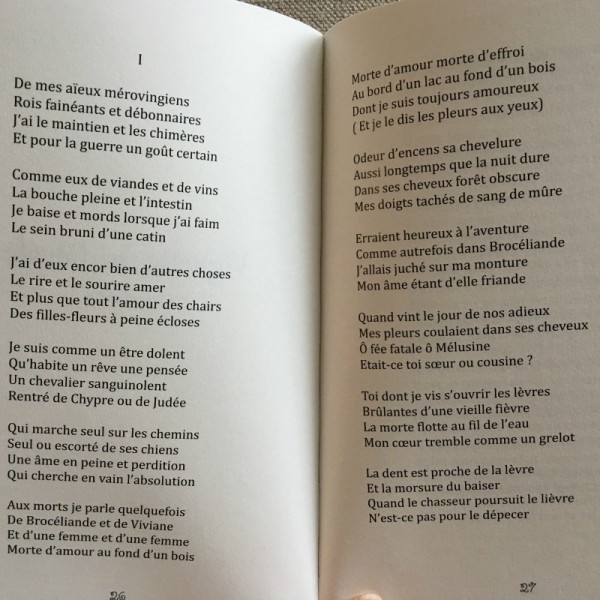 I

De mes aïeux mérovingiens
Rois fainéants et débonnaires
J'ai le maintien et les chimères
Et pour la guerre un goût certain

Comme eux de viandes et de vins
La bouche pleine et l'intestin
Je baise et mords lorsque j'ai faim
Le sein bruni d'une catin

J'ai d'eux encor bien d'autres choses
Le rire et le sourire amer
Et plus que tout l'amour des chairs
Des filles-fleurs à peine écloses

Je suis comme un être dolent
Qu'habite un rêve une pensée
Un chevalier sanguinolent
Rentré de Chypre ou de Judée

Qui marche seul sur les chemins
Seul ou escorté de ses chiens
Une âme en peine et perdition
Qui cherche en vain l'absolution

Aux morts je parle quelquefois
De Brocéliande et de Viviane
Et d'une femme et d'une femme
Morte d'amour au fond d'un bois

26

Morte d'amour morte d'effroi
Au bord d'un lac au fond d'un bois
Dont je suis toujours amoureux
( Et je le dis les pleurs aux yeux)

Odeur d'encens sa chevelure
Aussi longtemps que la nuit dure
Dans ses cheveux forêt obscure
Mes doigts tachés de sang de mûre

Erraient heureux à l'aventure
Comme autrefois dans Brocéliande
J'allais juché sur ma monture
Mon âme étant d'elle friande

Quand vint le jour de nos adieux
Mes pleurs coulaient dans ses cheveux
Ô fée fatale ô Mélusine
Etait-ce toi sœur ou cousine ?

Toi dont je vis s'ouvrir les lèvres
Brûlantes d'une vieille fièvre
La morte flotte au fil de l'eau
Mon cœur tremble comme un grelot

La dent est proche de la lèvre
Et la morsure du baiser
Quand le chasseur poursuit le lièvre
N'est-ce pas pour le dépecer

27